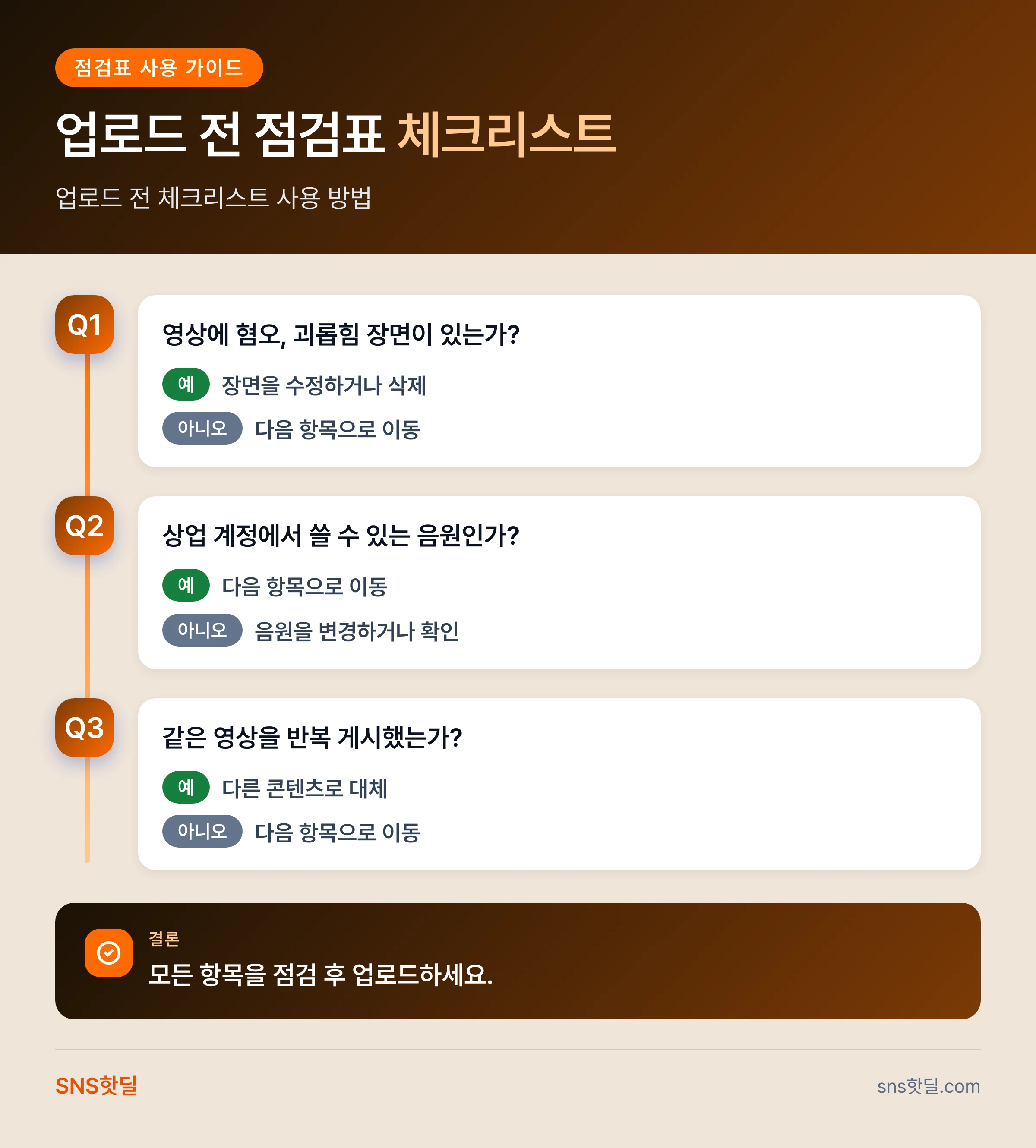 점검표 사용 가이드

업로드 전 점검표 체크리스트

업로드 전 체크리스트 사용 방법

Q1

영상에 혐오, 괴롭힘 장면이 있는가?

예 장면을 수정하거나 삭제

아니오 다음 항목으로 이동

Q2

상업 계정에서 쓸 수 있는 음원인가?

예 다음 항목으로 이동

아니오 음원을 변경하거나 확인

Q3

같은 영상을 반복 게시했는가?

예 다른 콘텐츠로 대체

아니오 다음 항목으로 이동

결론

모든 항목을 점검 후 업로드하세요.

SNS핫딜

sns핫딜.com